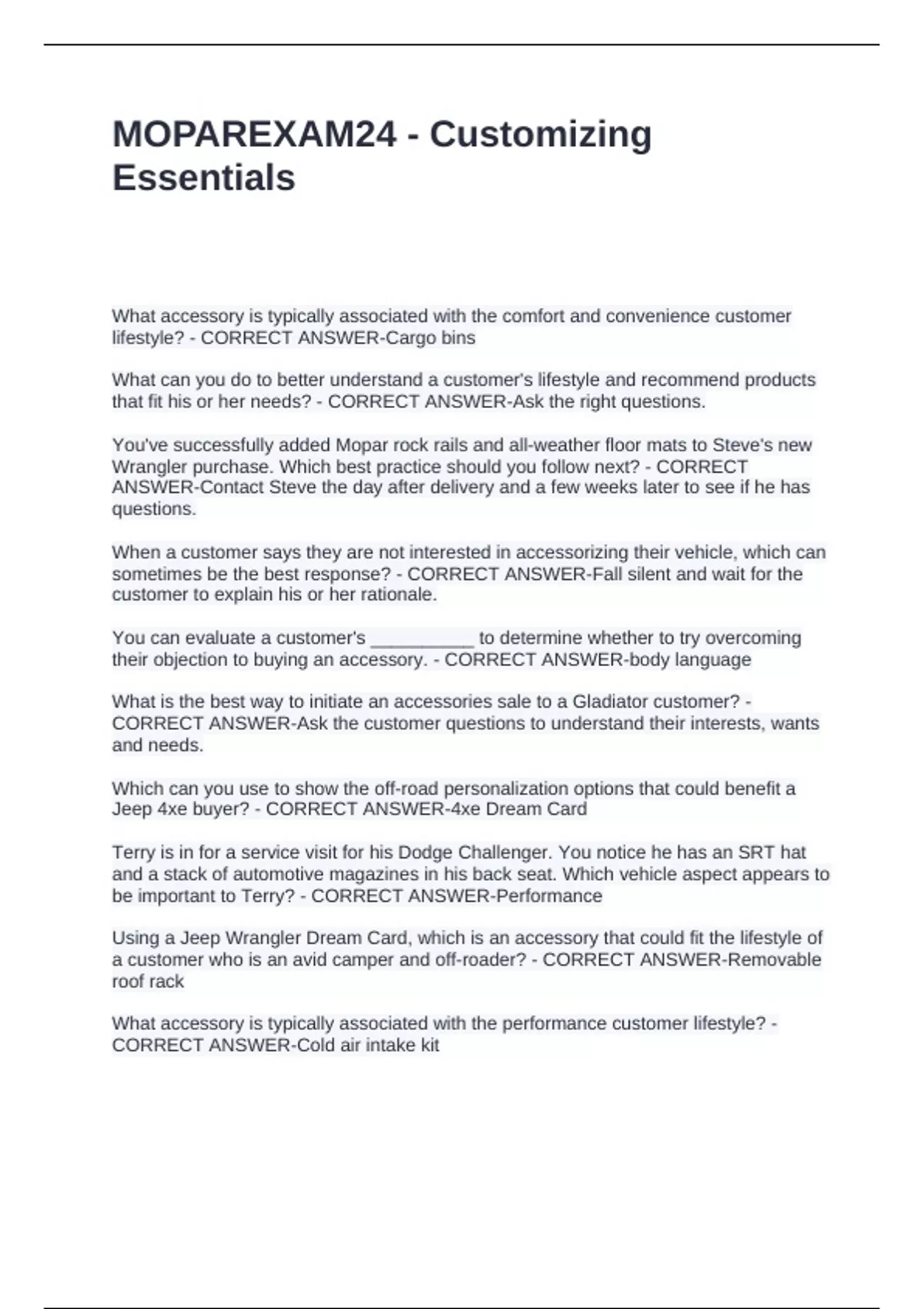 MOPAREXAM24 - Customizing Essentials

What accessory is typically associated with the comfort and convenience customer lifestyle? - CORRECT ANSWER-Cargo bins

What can you do to better understand a customer's lifestyle and recommend products that fit his or her needs? - CORRECT ANSWER-Ask the right questions.

You've successfully added Mopar rock rails and all-weather floor mats to Steve's new Wrangler purchase. Which best practice should you follow next? - CORRECT ANSWER-Contact Steve the day after delivery and a few weeks later to see if he has questions.

When a customer says they are not interested in accessorizing their vehicle, which can sometimes be the best response? - CORRECT ANSWER-Fall silent and wait for the customer to explain his or her rationale.

You can evaluate a customer's __________ to determine whether to try overcoming their objection to buying an accessory. - CORRECT ANSWER-body language

What is the best way to initiate an accessories sale to a Gladiator customer? - CORRECT ANSWER-Ask the customer questions to understand their interests, wants and needs.

Which can you use to show the off-road personalization options that could benefit a Jeep 4xe buyer? - CORRECT ANSWER-4xe Dream Card

Terry is in for a service visit for his Dodge Challenger. You notice he has an SRT hat and a stack of automotive magazines in his back seat. Which vehicle aspect appears to be important to Terry? - CORRECT ANSWER-Performance

Using a Jeep Wrangler Dream Card, which is an accessory that could fit the lifestyle of a customer who is an avid camper and off-roader? - CORRECT ANSWER-Removable roof rack

What accessory is typically associated with the performance customer lifestyle? - CORRECT ANSWER-Cold air intake kit